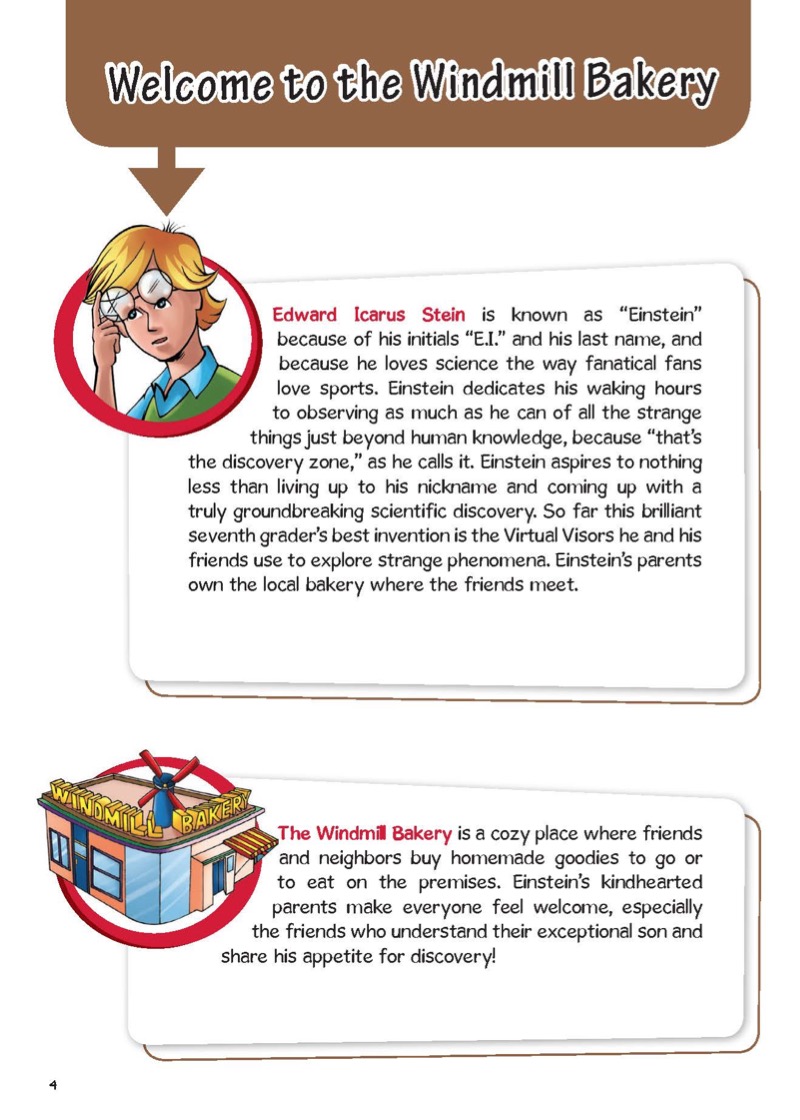 Welcome to the Windmill Bakery

Edward Icarus Stein is known as "Einstein" because of his initials "E.I." and his last name, and because he loves science the way fanatical fans love sports. Einstein dedicates his waking hours to observing as much as he can of all the strange things just beyond human knowledge, because "that's the discovery zone," as he calls it. Einstein aspires to nothing less than living up to his nickname and coming up with a truly groundbreaking scientific discovery. So far this brilliant seventh grader's best invention is the Virtual Visors he and his friends use to explore strange phenomena. Einstein's parents own the local bakery where the friends meet.

WINDMILL BAKERY

The Windmill Bakery is a cozy place where friends and neighbors buy homemade goodies to go or to eat on the premises. Einstein's kindhearted parents make everyone feel welcome, especially the friends who understand their exceptional son and share his appetite for discovery!

4